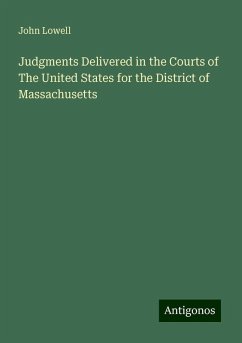 John Lowell

Judgments Delivered in the Courts of The United States for the District of Massachusetts

Antigonos